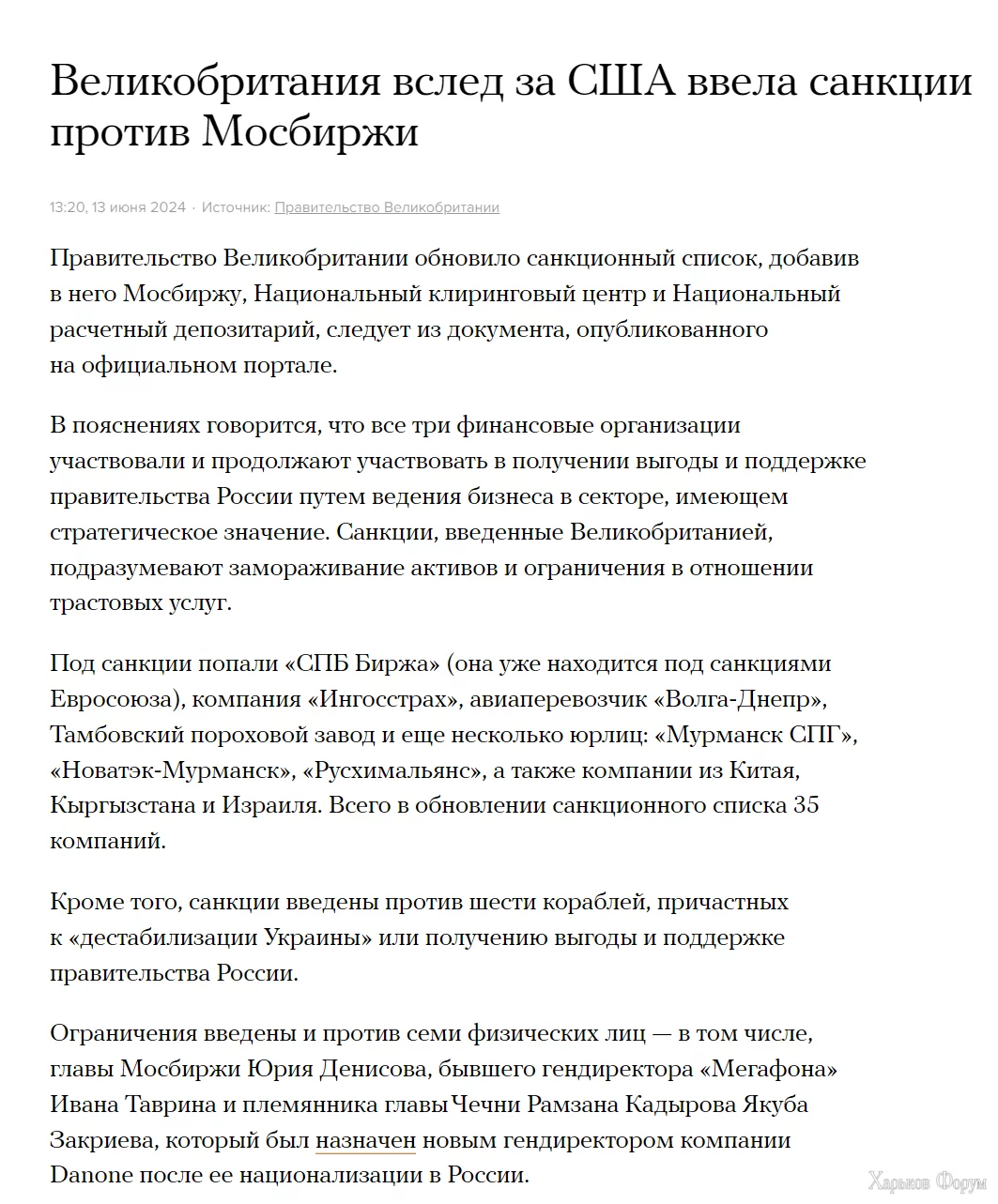 Великобритания вслед за США ввела санкции против Мосбиржи

13:20, 13 июня 2024 · Источник: Правительство Великобритании

Правительство Великобритании обновило санкционный список, добавив в него Мосбиржу, Национальный клиринговый центр и Национальный расчетный депозитарий, следует из документа, опубликованного на официальном портале.

В пояснениях говорится, что все три финансовые организации участвовали и продолжают участвовать в получении выгоды и поддержке правительства России путем ведения бизнеса в секторе, имеющем стратегическое значение. Санкции, введенные Великобританией, подразумевают замораживание активов и ограничения в отношении трастовых услуг.

Под санкции попали «СПБ Биржа» (она уже находится под санкциями Евросоюза), компания «Ингосстрах», авиаперевозчик «Волга-Днепр», Тамбовский пороховой завод и еще несколько юрлиц: «Мурманск СПГ», «Новатэк-Мурманск», «Русхимальянс», а также компании из Китая, Кыргызстана и Израиля. Всего в обновлении санкционного списка 35 компаний.

Кроме того, санкции введены против шести кораблей, причастных к «дестабилизации Украины» или получению выгоды и поддержке правительства России.

Ограничения введены и против семи физических лиц — в том числе, главы Мосбиржи Юрия Денисова, бывшего гендиректора «Мегафона» Ивана Таврина и племянника главы Чечни Рамзана Кадырова Якуба Закриева, который был назначен новым гендиректором компании Danone после ее национализации в России.

Харьков Форум